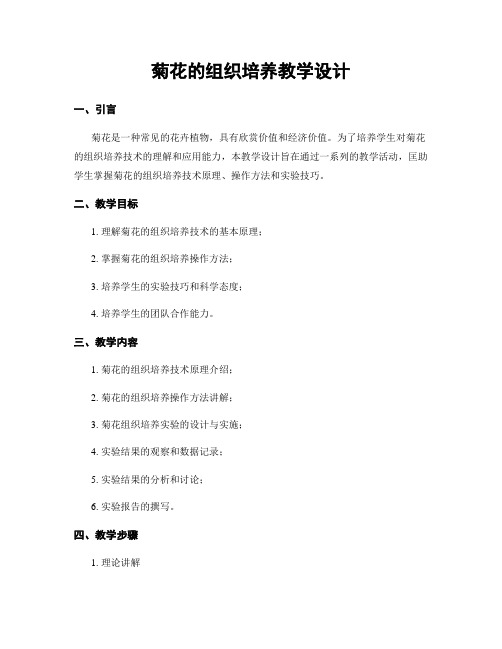 菊花的组织培养教学设计

一、引言

菊花是一种常见的花卉植物，具有欣赏价值和经济价值。为了培养学生对菊花的组织培养技术的理解和应用能力，本教学设计旨在通过一系列的教学活动，匡助学生掌握菊花的组织培养技术原理、操作方法和实验技巧。

二、教学目标

1. 理解菊花的组织培养技术的基本原理；

2. 掌握菊花的组织培养操作方法；

3. 培养学生的实验技巧和科学态度；

4. 培养学生的团队合作能力。

三、教学内容

1. 菊花的组织培养技术原理介绍；

2. 菊花的组织培养操作方法讲解；

3. 菊花组织培养实验的设计与实施；

4. 实验结果的观察和数据记录；

5. 实验结果的分析和讨论；

6. 实验报告的撰写。

四、教学步骤

1. 理论讲解